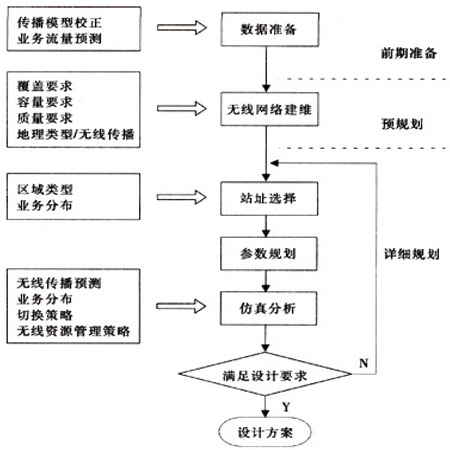 传播模型校正
业务流量预测

数据准备

前期准备

覆盖要求
容量要求
质量要求
地理类型/无线传播

无线网络建维

预规划

区域类型
业务分布

站址选择

参数规划

详细规划

无线传播预测
业务分布
切换策略
无线资源管理策略

仿真分析

满足设计要求

N

Y

设计方案